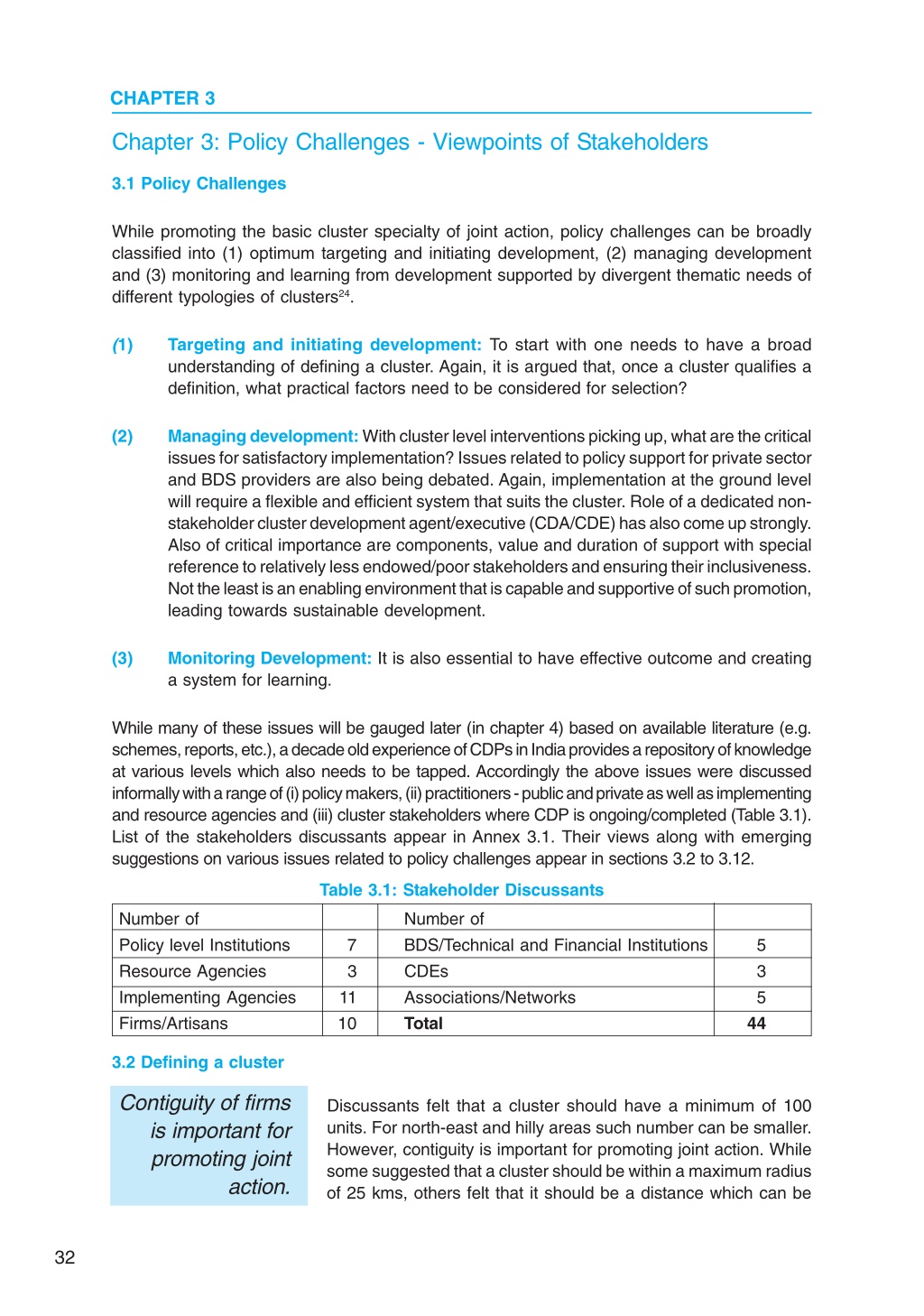 CHAPTER 3

Chapter 3: Policy Challenges - Viewpoints of Stakeholders

3.1 Policy Challenges

While promoting the basic cluster specialty of joint action, policy challenges can be broadly classified into (1) optimum targeting and initiating development, (2) managing development and (3) monitoring and learning from development supported by divergent thematic needs of different typologies of clusters$^{24}$.

(1) Targeting and initiating development: To start with one needs to have a broad understanding of defining a cluster. Again, it is argued that, once a cluster qualifies a definition, what practical factors need to be considered for selection?

(2) Managing development: With cluster level interventions picking up, what are the critical issues for satisfactory implementation? Issues related to policy support for private sector and BDS providers are also being debated. Again, implementation at the ground level will require a flexible and efficient system that suits the cluster. Role of a dedicated non-stakeholder cluster development agent/executive (CDA/CDE) has also come up strongly. Also of critical importance are components, value and duration of support with special reference to relatively less endowed/poor stakeholders and ensuring their inclusiveness. Not the least is an enabling environment that is capable and supportive of such promotion, leading towards sustainable development.

(3) Monitoring Development: It is also essential to have effective outcome and creating a system for learning.

While many of these issues will be gauged later (in chapter 4) based on available literature (e.g. schemes, reports, etc.), a decade old experience of CDPs in India provides a repository of knowledge at various levels which also needs to be tapped. Accordingly the above issues were discussed informally with a range of (i) policy makers, (ii) practitioners - public and private as well as implementing and resource agencies and (iii) cluster stakeholders where CDP is ongoing/completed (Table 3.1). List of the stakeholders discussants appear in Annex 3.1. Their views along with emerging suggestions on various issues related to policy challenges appear in sections 3.2 to 3.12.

Table 3.1: Stakeholder Discussants

| Number of | | Number of | |
|---|---|---|---|
| Policy level Institutions | 7 | BDS/Technical and Financial Institutions | 5 |
| Resource Agencies | 3 | CDEs | 3 |
| Implementing Agencies | 11 | Associations/Networks | 5 |
| Firms/Artisans | 10 | Total | 44 |

3.2 Defining a cluster

Contiguity of firms is important for promoting joint action.

Discussants felt that a cluster should have a minimum of 100 units. For north-east and hilly areas such number can be smaller. However, contiguity is important for promoting joint action. While some suggested that a cluster should be within a maximum radius of 25 kms, others felt that it should be a distance which can be

32